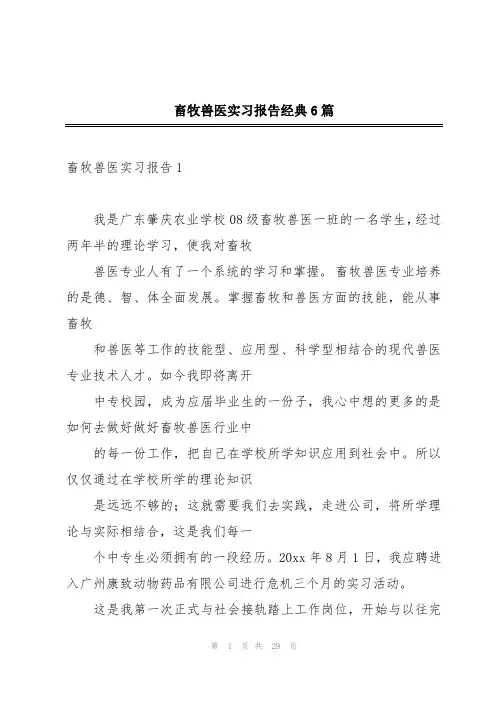 畜牧兽医实习报告经典6篇

畜牧兽医实习报告1

我是广东肇庆农业学校08级畜牧兽医一班的一名学生，经过两年半的理论学习，使我对畜牧

兽医专业人有了一个系统的学习和掌握。畜牧兽医专业培养的是德、智、体全面发展。掌握畜牧和兽医方面的技能，能从事畜牧

和兽医等工作的技能型、应用型、科学型相结合的现代兽医专业技术人才。如今我即将离开

中专校园，成为应届毕业生的一份子，我心中想的更多的是如何去做好做好畜牧兽医行业中

的每一份工作，把自己在学校所学知识应用到社会中。所以仅仅通过在学校所学的理论知识

是远远不够的；这就需要我们去实践，走进公司，将所学理论与实际相结合，这是我们每一

个中专生必须拥有的一段经历。20xx年8月1日，我应聘进入广州康致动物药品有限公司进行危机三个月的实习活动。

这是我第一次正式与社会接轨踏上工作岗位，开始与以往完

第 1 页 共 29 页